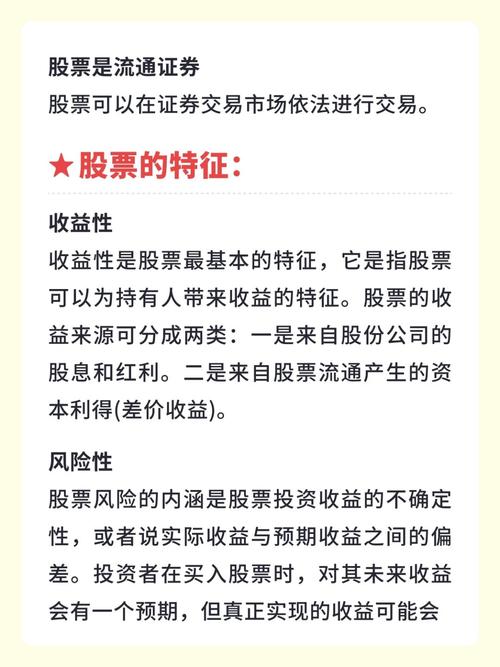 股票是流通证券
股票可以在证券交易市场依法进行交易。

★股票的特征：

收益性
收益性是股票最基本的特征，它是指股票可以为持有人带来收益的特征。股票的收益来源可分成两类：一是来自股份公司的股息和红利。二是来自股票流通产生的资本利得(差价收益)。

风险性
股票风险的内涵是股票投资收益的不确定性，或者说实际收益与预期收益之间的偏差。投资者在买入股票时，对其未来收益会有一个预期，但真正实现的收益可能会